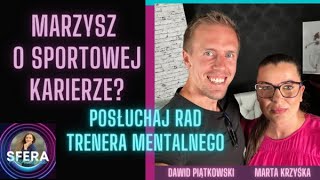 MARZYSZ O SPORTOWEJ KARIERZE?

POSŁUCHAJ RAD TRENERA MENTALNEGO

SFERA

DAWID PIĄTKOWSKI

MARTA KRZYŚKA